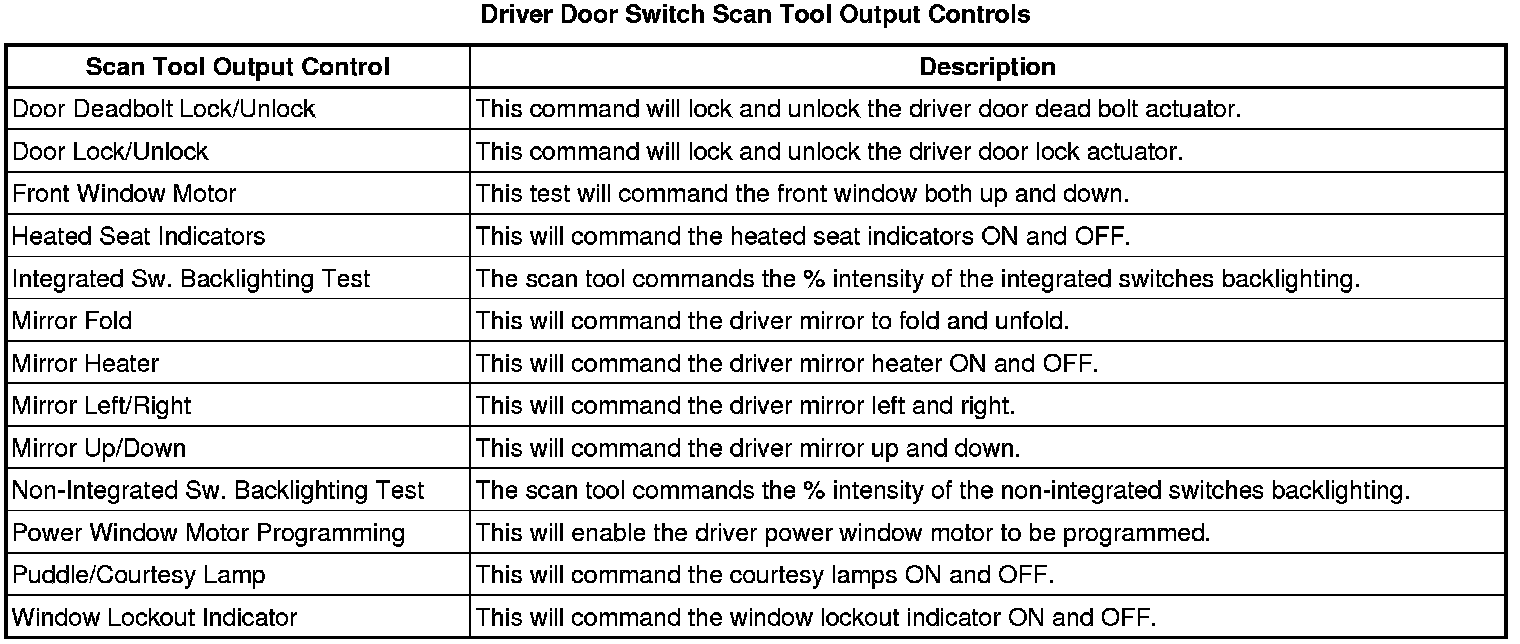 Driver Door Switch Scan Tool Output Controls

| Scan Tool Output Control | Description |
|---|---|
| Door Deadbolt Lock/Unlock | This command will lock and unlock the driver door dead bolt actuator. |
| Door Lock/Unlock | This command will lock and unlock the driver door lock actuator. |
| Front Window Motor | This test will command the front window both up and down. |
| Heated Seat Indicators | This will command the heated seat indicators ON and OFF. |
| Integrated Sw. Backlighting Test | The scan tool commands the % intensity of the integrated switches backlighting. |
| Mirror Fold | This will command the driver mirror to fold and unfold. |
| Mirror Heater | This will command the driver mirror heater ON and OFF. |
| Mirror Left/Right | This will command the driver mirror left and right. |
| Mirror Up/Down | This will command the driver mirror up and down. |
| Non-Integrated Sw. Backlighting Test | The scan tool commands the % intensity of the non-integrated switches backlighting. |
| Power Window Motor Programming | This will enable the driver power window motor to be programmed. |
| Puddle/Courtesy Lamp | This will command the courtesy lamps ON and OFF. |
| Window Lockout Indicator | This will command the window lockout indicator ON and OFF. |